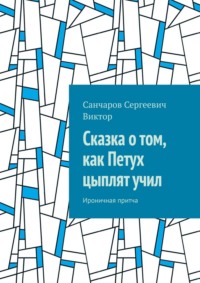 Санчаров Сергеевич Виктор

Сказка о том, как Петух цыплят учил

Ироничная притча